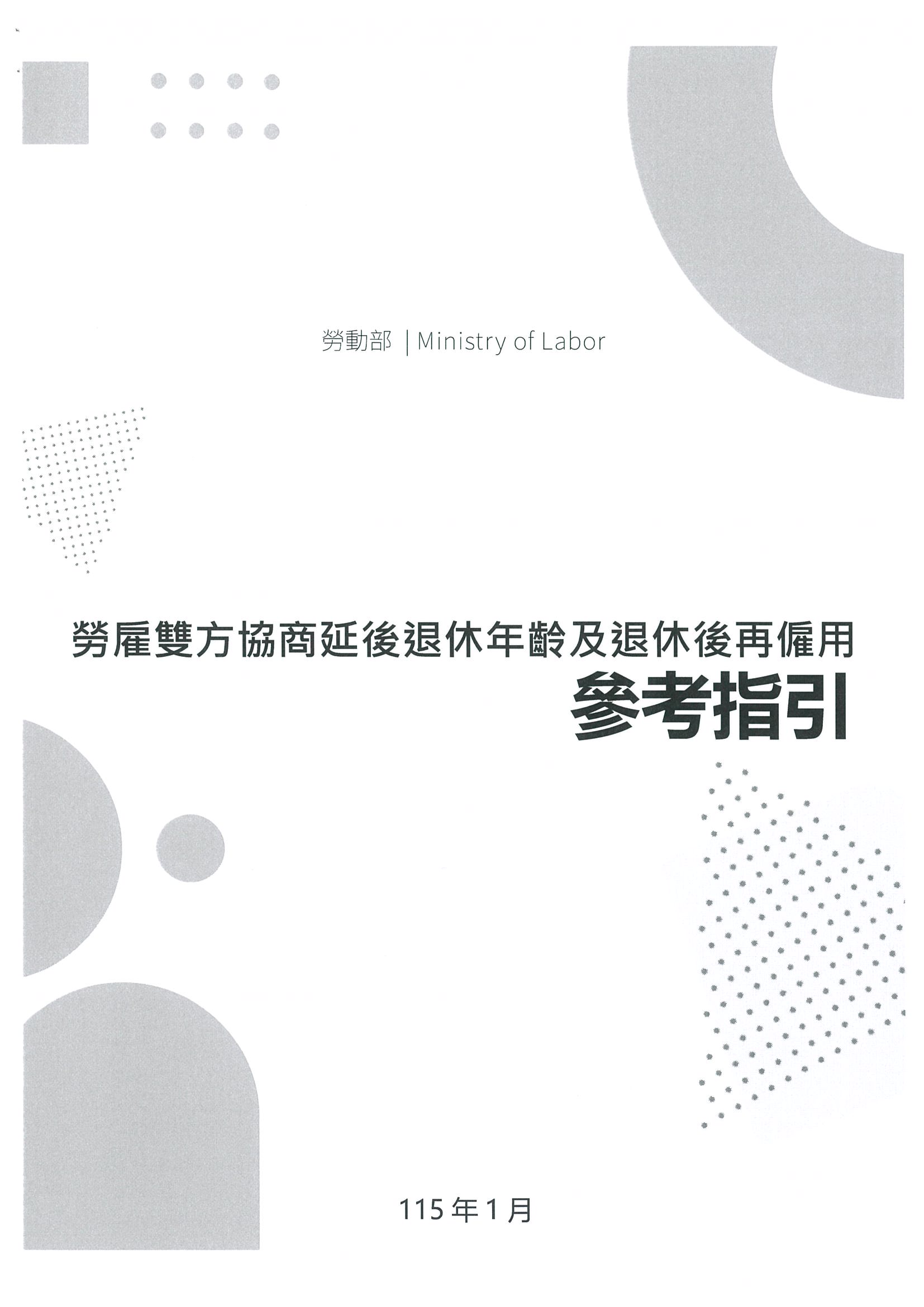 勞動部 | Ministry of Labor

勞雇雙方協商延後退休年齡及退休後再僱用

參考指引

115年1月